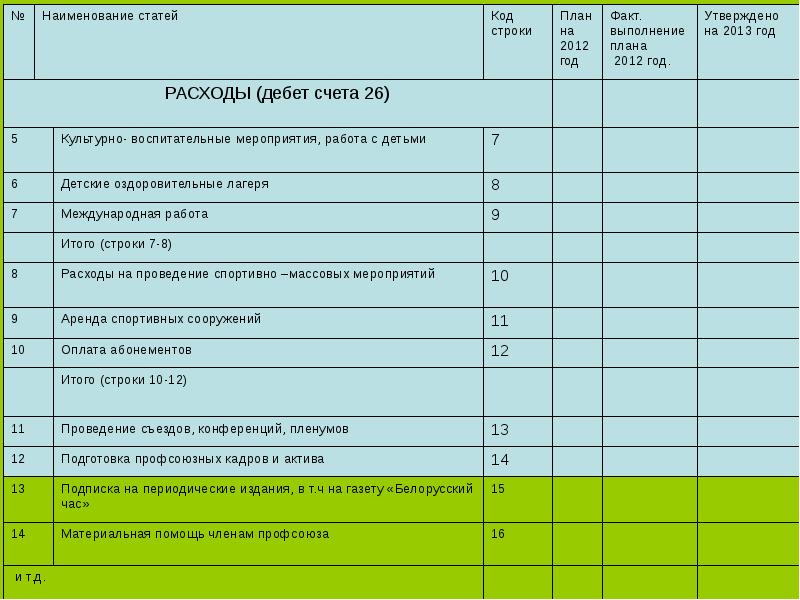 | № | Наименование статей | Код строки | План на 2012 год | Факт. выполнение плана 2012 год. | Утверждено на 2013 год |
|---|---|---|---|---|---|
| РАСХОДЫ (дебет счета 26) | | | | | |
| 5 | Культурно- воспитательные мероприятия, работа с детьми | 7 | | | |
| 6 | Детские оздоровительные лагеря | 8 | | | |
| 7 | Международная работа | 9 | | | |
| | Итого (строки 7-8) | | | | |
| 8 | Расходы на проведение спортивно –массовых мероприятий | 10 | | | |
| 9 | Аренда спортивных сооружений | 11 | | | |
| 10 | Оплата абонементов | 12 | | | |
| | Итого (строки 10-12) | | | | |
| 11 | Проведение съездов, конференций, пленумов | 13 | | | |
| 12 | Подготовка профсоюзных кадров и актива | 14 | | | |
| 13 | Подписка на периодические издания, в т.ч на газету «Белорусский час» | 15 | | | |
| 14 | Материальная помощь членам профсоюза | 16 | | | |
| и т.д. | | | | | |